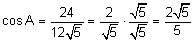 $\cos A = \frac{24}{12\sqrt{5}} = \frac{2}{\sqrt{5}} \cdot \frac{\sqrt{5}}{\sqrt{5}} = \frac{2\sqrt{5}}{5}$